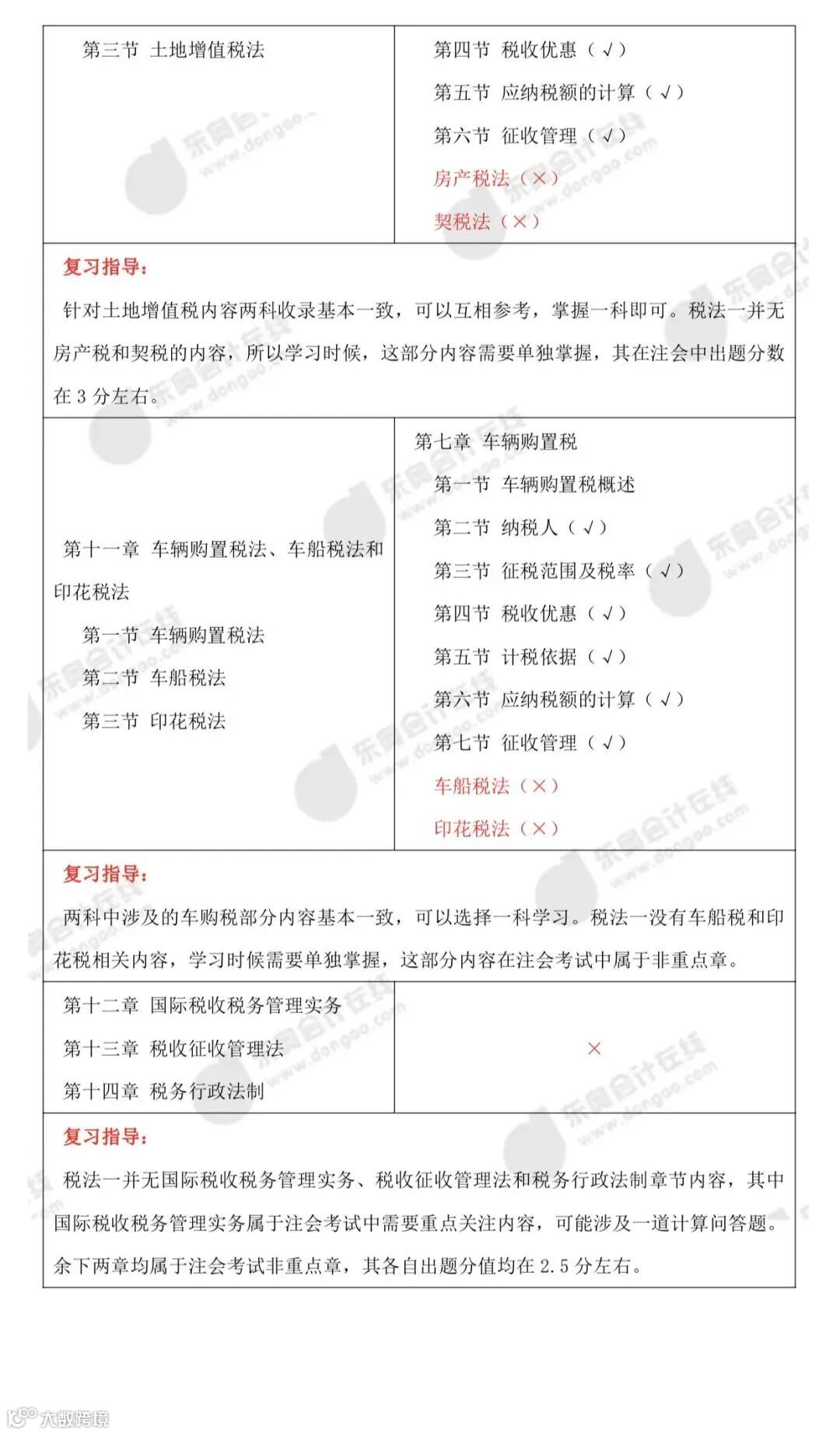 | 第三节 土地增值税法 | 第四节 税收优惠（√）<br>第五节 应纳税额的计算（√）<br>第六节 征收管理（√）<br>房产税法（×）<br>契税法（×） |
|---|---|
| 复习指导：<br>针对土地增值税内容两科收录基本一致，可以互相参考，掌握一科即可。税法一并无房产税和契税的内容，所以学习时候，这部分内容需要单独掌握，其在注会中出题分数在 3 分左右。 | |
| 第十一章 车辆购置税法、车船税法和印花税法<br>第一节 车辆购置税法<br>第二节 车船税法<br>第三节 印花税法 | 第七章 车辆购置税<br>第一节 车辆购置税概述<br>第二节 纳税人（√）<br>第三节 征税范围及税率（√）<br>第四节 税收优惠（√）<br>第五节 计税依据（√）<br>第六节 应纳税额的计算（√）<br>第七节 征收管理（√）<br>车船税法（×）<br>印花税法（×） |
| 复习指导：<br>两科中涉及的车购税部分内容基本一致，可以选择一科学习。税法一没有车船税和印花税相关内容，学习时候需要单独掌握，这部分内容在注会考试中属于非重点章。 | |
| 第十二章 国际税收税务管理实务<br>第十三章 税收征收管理法<br>第十四章 税务行政法制 | × |
| 复习指导：<br>税法一并无国际税收税务管理实务、税收征收管理法和税务行政法制章节内容，其中国际税收税务管理实务属于注会考试中需要重点关注内容，可能涉及一道计算问答题。余下两章均属于注会考试非重点章，其各自出题分值均在 2.5 分左右。 | |

东奥会计在线 www.dongao.com

大数跨境